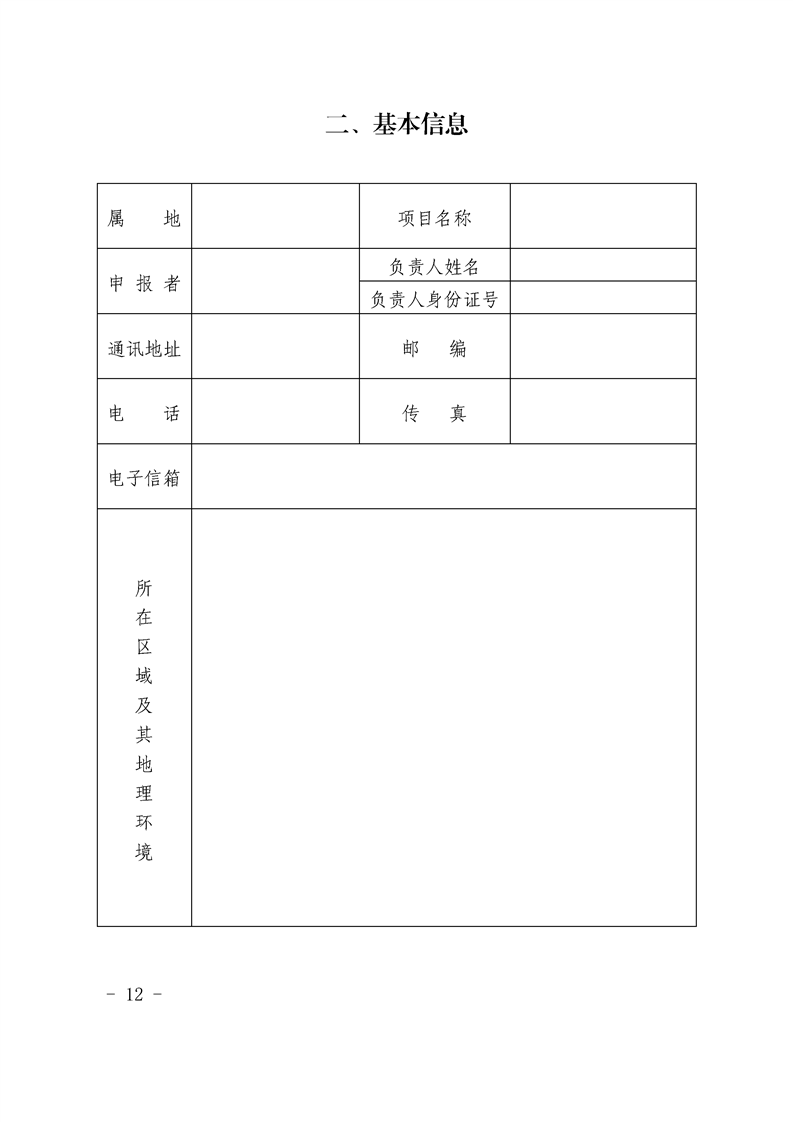 二、基本信息

| 属　地 | | 项目名称 | |
|---|---|---|---|
| 申 报 者 | | 负责人姓名 | |
| | | 负责人身份证号 | |
| 通讯地址 | | 邮　编 | |
| 电　话 | | 传　真 | |
| 电子信箱 | | | |
| 所在区域及其地理环境 | | | |

- 12 -